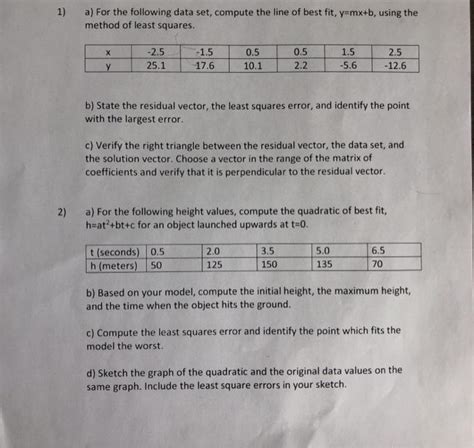 1) a) For the following data set, compute the line of best fit, y=mx+b, using the method of least squares.

| x | -2.5 | -1.5 | 0.5 | 0.5 | 1.5 | 2.5 |
|---|---|---|---|---|---|---|
| y | 25.1 | 17.6 | 10.1 | 2.2 | -5.6 | -12.6 |

b) State the residual vector, the least squares error, and identify the point with the largest error.

c) Verify the right triangle between the residual vector, the data set, and the solution vector. Choose a vector in the range of the matrix of coefficients and verify that it is perpendicular to the residual vector.

2) a) For the following height values, compute the quadratic of best fit, $h=at^2+bt+c$ for an object launched upwards at t=0.

| t (seconds) | 0.5 | 2.0 | 3.5 | 5.0 | 6.5 |
|---|---|---|---|---|---|
| h (meters) | 50 | 125 | 150 | 135 | 70 |

b) Based on your model, compute the initial height, the maximum height, and the time when the object hits the ground.

c) Compute the least squares error and identify the point which fits the model the worst.

d) Sketch the graph of the quadratic and the original data values on the same graph. Include the least square errors in your sketch.